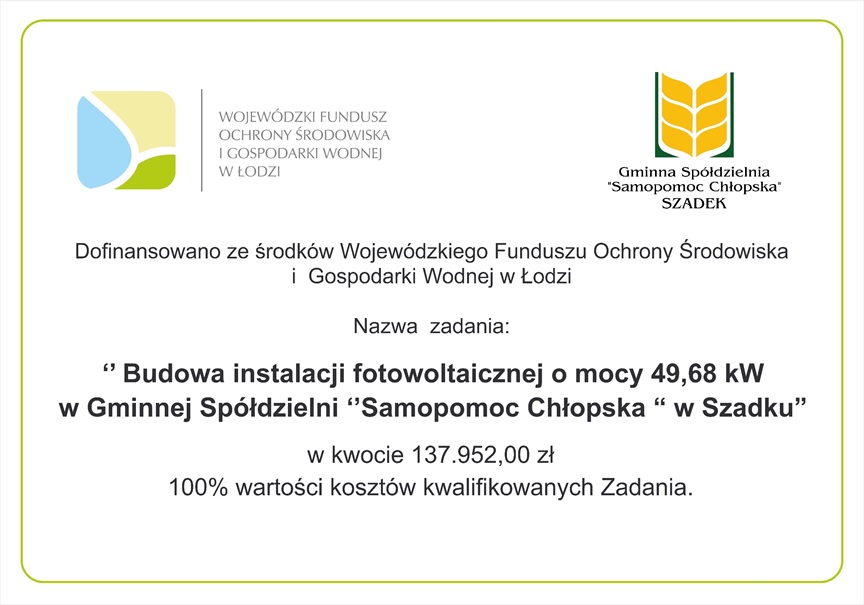 WOJEWÓDZKI FUNDUSZ OCHRONY ŚRODOWISKA I GOSPODARKI WODNEJ W ŁODZI

Gminna Spółdzielnia "Samopomoc Chłopska" SZADEK

Dofinansowano ze środków Wojewódzkiego Funduszu Ochrony Środowiska i Gospodarki Wodnej w Łodzi

Nazwa zadania:

‘’ Budowa instalacji fotowoltaicznej o mocy 49,68 kW w Gminnej Spółdzielni ‘’Samopomoc Chłopska “ w Szadku”

w kwocie 137.952,00 zł

100% wartości kosztów kwalifikowanych Zadania.